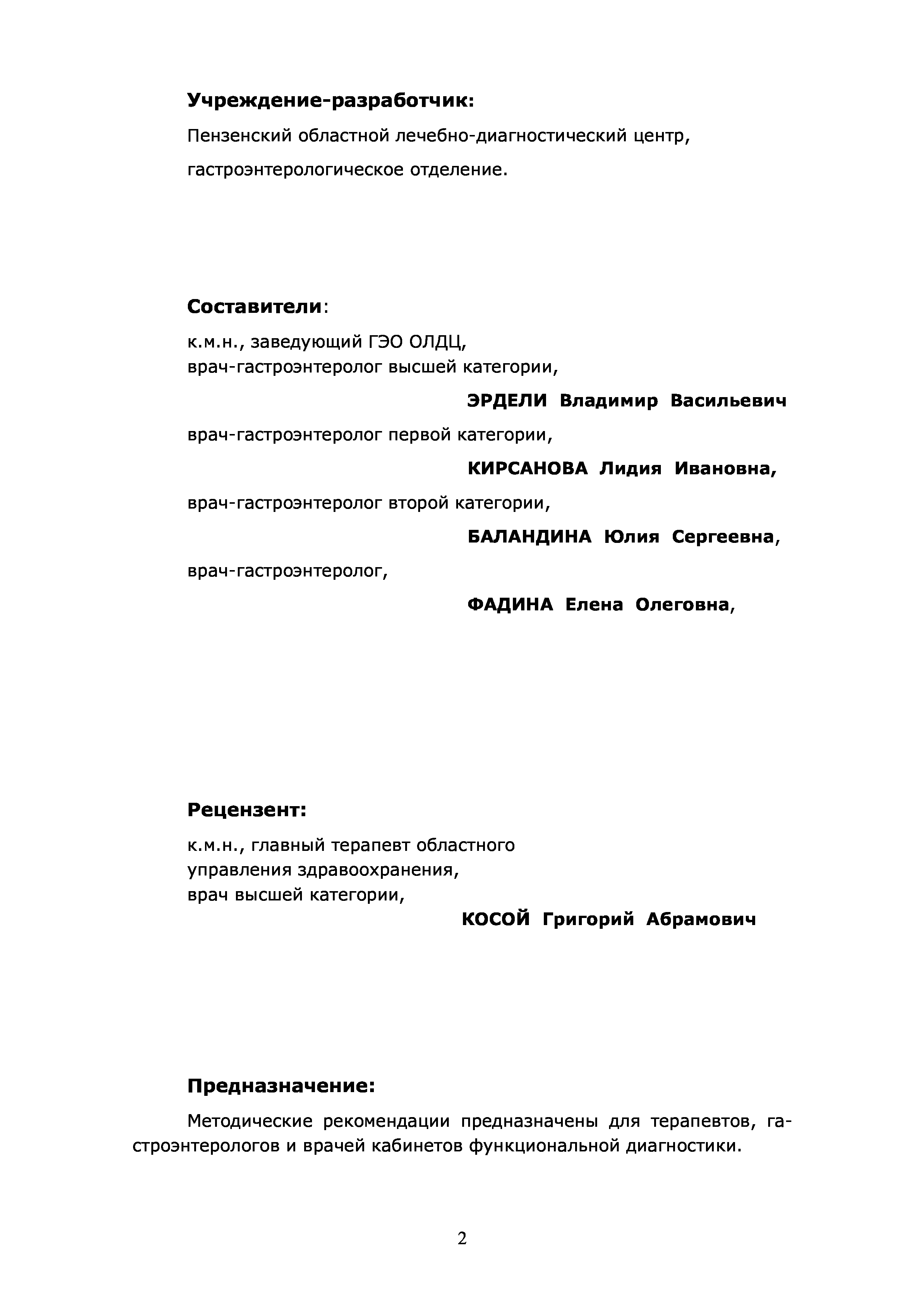 Учреждение-разработчик:

Пензенский областной лечебно-диагностический центр,

гастроэнтерологическое отделение.

Составители:

к.м.н., заведующий ГЭО ОЛДЦ,
врач-гастроэнтеролог высшей категории,

ЭРДЕЛИ Владимир Васильевич

врач-гастроэнтеролог первой категории,

КИРСАНОВА Лидия Ивановна,

врач-гастроэнтеролог второй категории,

БАЛАНДИНА Юлия Сергеевна,

врач-гастроэнтеролог,

ФАДИНА Елена Олеговна,

Рецензент:

к.м.н., главный терапевт областного
управления здравоохранения,
врач высшей категории,

КОСОЙ Григорий Абрамович

Предназначение:

Методические рекомендации предназначены для терапевтов, гастроэнтерологов и врачей кабинетов функциональной диагностики.

2